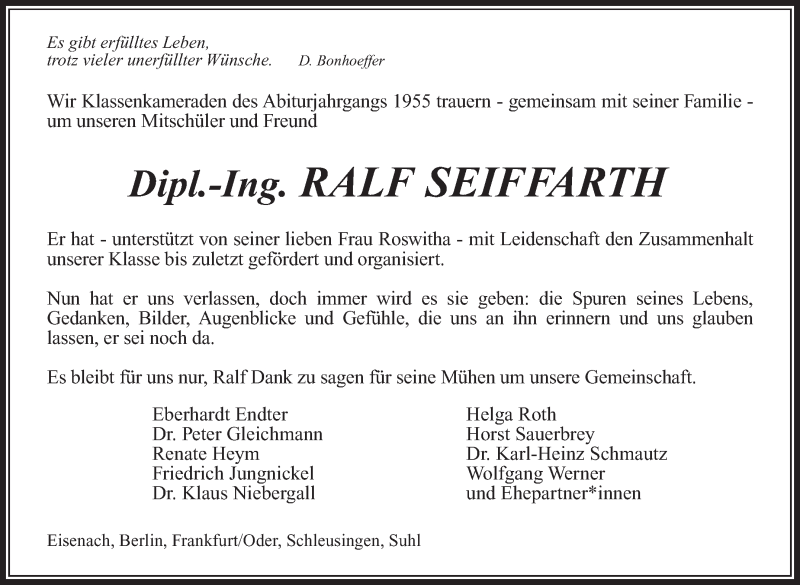 Es gibt erfülltes Leben,
trotz vieler unerfüllter Wünsche. D. Bonhoeffer

Wir Klassenkameraden des Abiturjahrgangs 1955 trauern - gemeinsam mit seiner Familie - um unseren Mitschüler und Freund

Dipl.-Ing. RALF SEIFFARTH

Er hat - unterstützt von seiner lieben Frau Roswitha - mit Leidenschaft den Zusammenhalt unserer Klasse bis zuletzt gefördert und organisiert.

Nun hat er uns verlassen, doch immer wird es sie geben: die Spuren seines Lebens, Gedanken, Bilder, Augenblicke und Gefühle, die uns an ihn erinnern und uns glauben lassen, er sei noch da.

Es bleibt für uns nur, Ralf Dank zu sagen für seine Mühen um unsere Gemeinschaft.

Eberhardt Endter
Dr. Peter Gleichmann
Renate Heym
Friedrich Jungnickel
Dr. Klaus Niebergall

Helga Roth
Horst Sauerbrey
Dr. Karl-Heinz Schmautz
Wolfgang Werner
und Ehepartner*innen

Eisenach, Berlin, Frankfurt/Oder, Schleusingen, Suhl